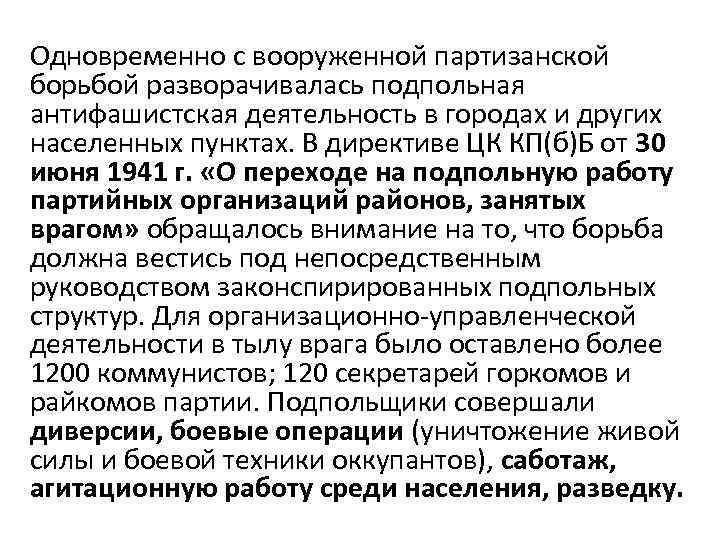 Одновременно с вооруженной партизанской борьбой разворачивалась подпольная антифашистская деятельность в городах и других населенных пунктах. В директиве ЦК КП(б)Б от 30 июня 1941 г. «О переходе на подпольную работу партийных организаций районов, занятых врагом» обращалось внимание на то, что борьба должна вестись под непосредственным руководством законспирированных подпольных структур. Для организационно-управленческой деятельности в тылу врага было оставлено более 1200 коммунистов; 120 секретарей горкомов и райкомов партии. Подпольщики совершали диверсии, боевые операции (уничтожение живой силы и боевой техники оккупантов), саботаж, агитационную работу среди населения, разведку.